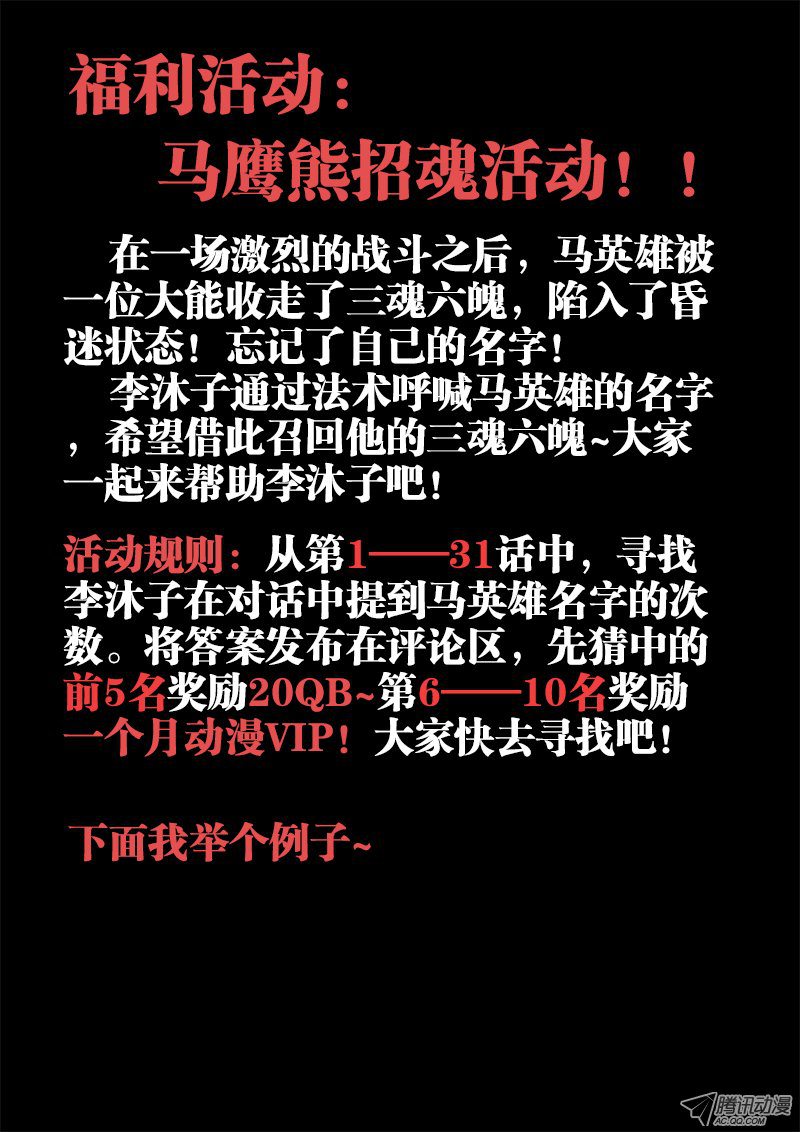 福利活动：

马鹰熊招魂活动！！

在一场激烈的战斗之后，马英雄被一位大能收走了三魂六魄，陷入了昏迷状态！忘记了自己的名字！

李沐子通过法术呼喊马英雄的名字，希望借此召回他的三魂六魄~大家一起来帮助李沐子吧！

活动规则：从第1——31话中，寻找李沐子在对话中提到马英雄名字的次数。将答案发布在评论区，先猜中的前5名奖励20QB~第6——10名奖励一个月动漫VIP！大家快去寻找吧！

下面我举个例子~

腾讯动漫